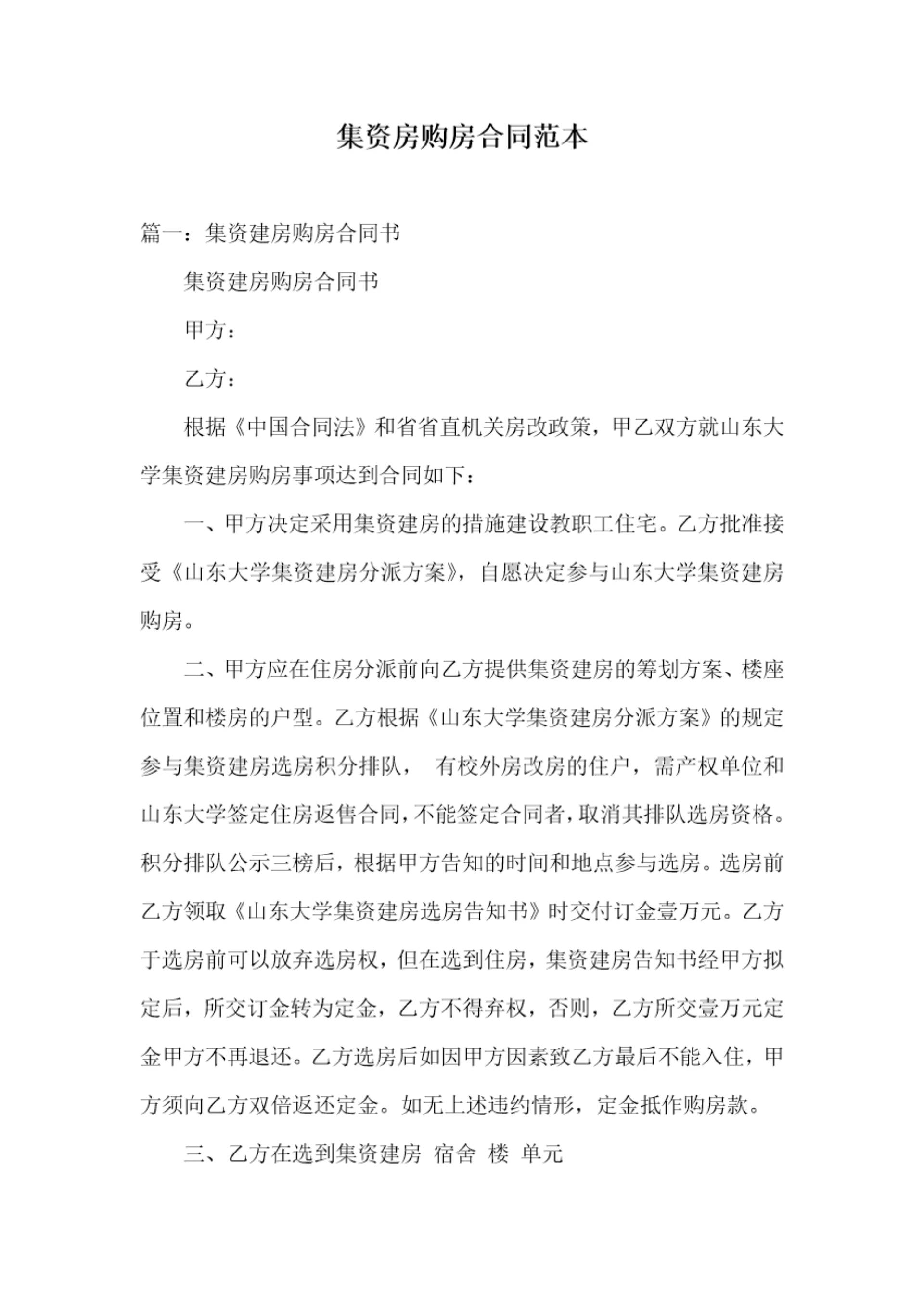 集资房购房合同范本

篇一：集资建房购房合同书

集资建房购房合同书

甲方：

乙方：

根据《中国合同法》和省省直机关房改政策，甲乙双方就山东大学集资建房购房事项达到合同如下：

一、甲方决定采用集资建房的措施建设教职工住宅。乙方批准接受《山东大学集资建房分派方案》，自愿决定参与山东大学集资建房购房。

二、甲方应在住房分派前向乙方提供集资建房的筹划方案、楼座位置和楼房的户型。乙方根据《山东大学集资建房分派方案》的规定参与集资建房选房积分排队， 有校外房改房的住户，需产权单位和山东大学签定住房返售合同，不能签定合同者，取消其排队选房资格。积分排队公示三榜后，根据甲方告知的时间和地点参与选房。选房前乙方领取《山东大学集资建房选房告知书》时交付订金壹万元。乙方于选房前可以放弃选房权，但在选到住房，集资建房告知书经甲方拟定后，所交订金转为定金，乙方不得弃权，否则，乙方所交壹万元定金甲方不再退还。乙方选房后如因甲方因素致乙方最后不能入住，甲方须向乙方双倍返还定金。如无上述违约情形，定金抵作购房款。

三、乙方在选到集资建房 宿舍 楼 单元